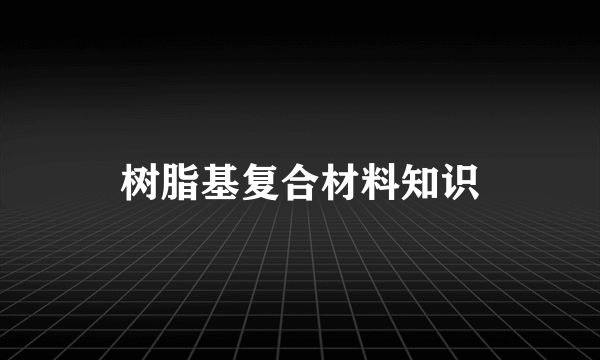 树脂基复合材料知识